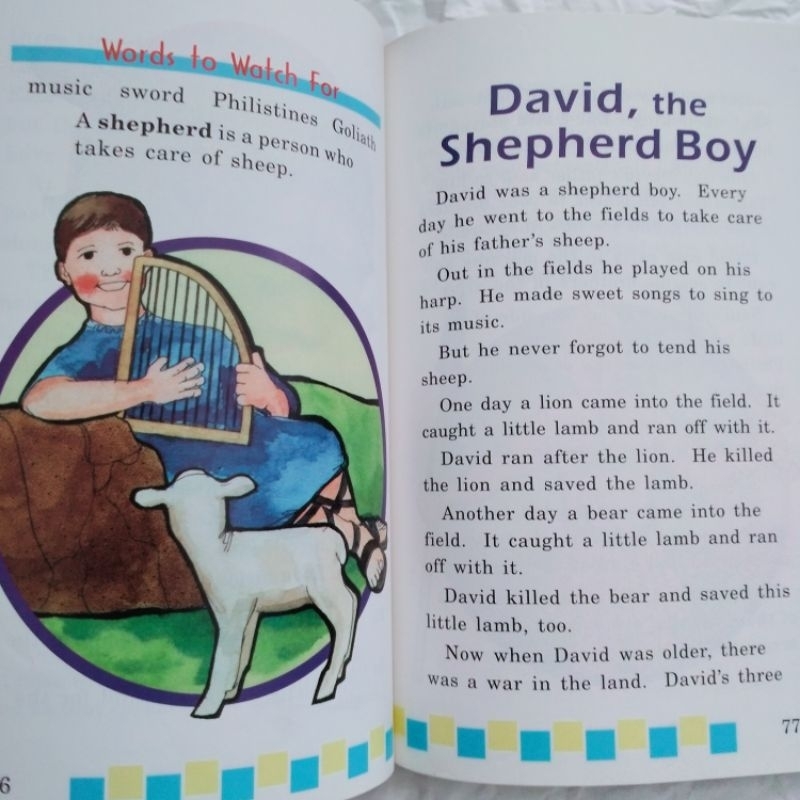 Words to Watch For

music sword Philistines Goliath

A shepherd is a person who takes care of sheep.

6

David, the Shepherd Boy

David was a shepherd boy. Every day he went to the fields to take care of his father's sheep.

Out in the fields he played on his harp. He made sweet songs to sing to its music.

But he never forgot to tend his sheep.

One day a lion came into the field. It caught a little lamb and ran off with it.

David ran after the lion. He killed the lion and saved the lamb.

Another day a bear came into the field. It caught a little lamb and ran off with it.

David killed the bear and saved this little lamb, too.

Now when David was older, there was a war in the land. David's three

77